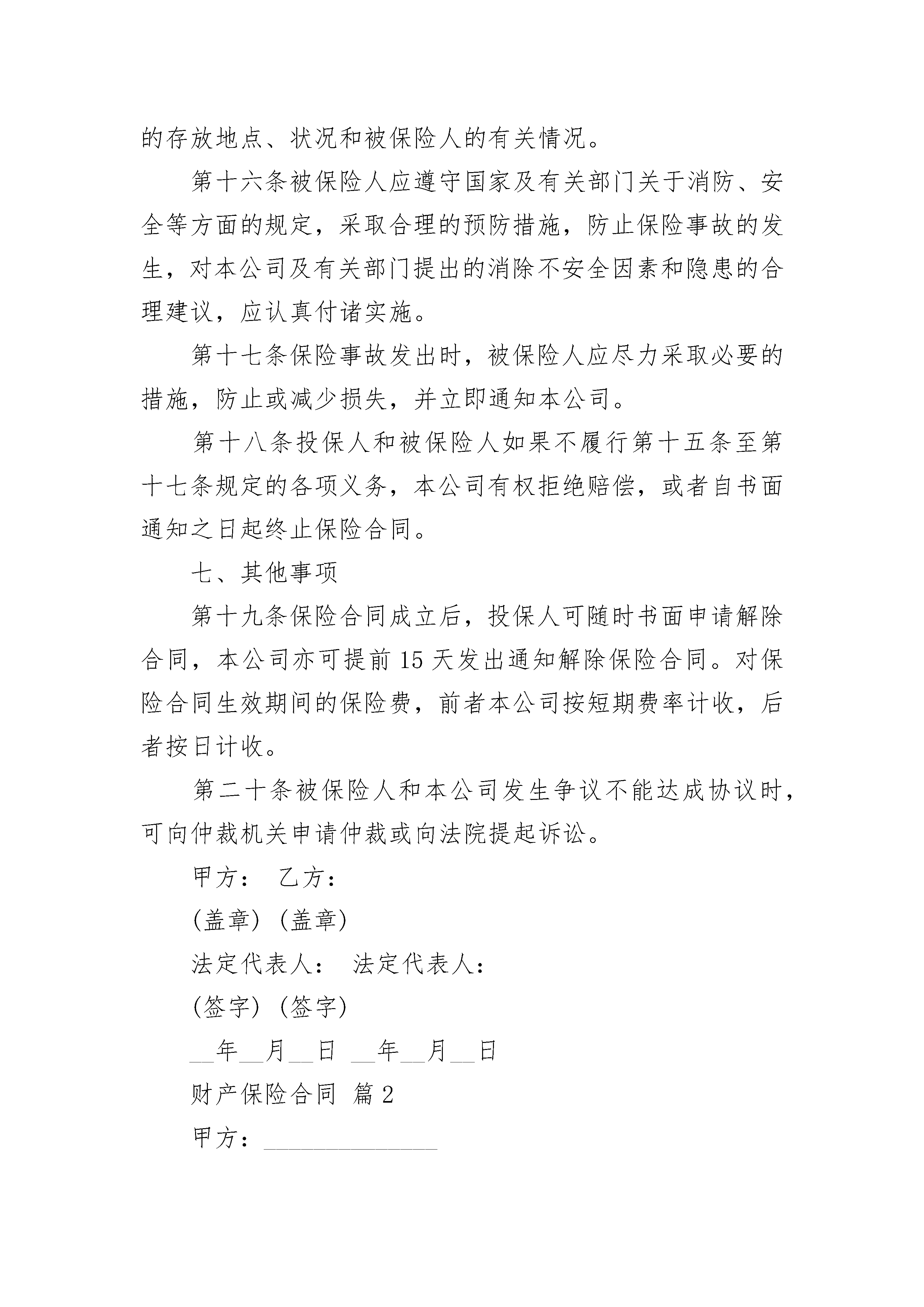 的存放地点、状况和被保险人的有关情况。

第十六条被保险人应遵守国家及有关部门关于消防、安全等方面的规定，采取合理的预防措施，防止保险事故的发生，对本公司及有关部门提出的消除不安全因素和隐患的合理建议，应认真付诸实施。

第十七条保险事故发出时，被保险人应尽力采取必要的措施，防止或减少损失，并立即通知本公司。

第十八条投保人和被保险人如果不履行第十五条至第十七条规定的各项义务，本公司有权拒绝赔偿，或者自书面通知之日起终止保险合同。

七、其他事项

第十九条保险合同成立后，投保人可随时书面申请解除合同，本公司亦可提前15天发出通知解除保险合同。对保险合同生效期间的保险费，前者本公司按短期费率计收，后者按日计收。

第二十条被保险人和本公司发生争议不能达成协议时，可向仲裁机关申请仲裁或向法院提起诉讼。

甲方： 乙方：

(盖章) (盖章)

法定代表人： 法定代表人：

(签字) (签字)

__年__月__日 __年__月__日

财产保险合同 篇2

甲方：______________